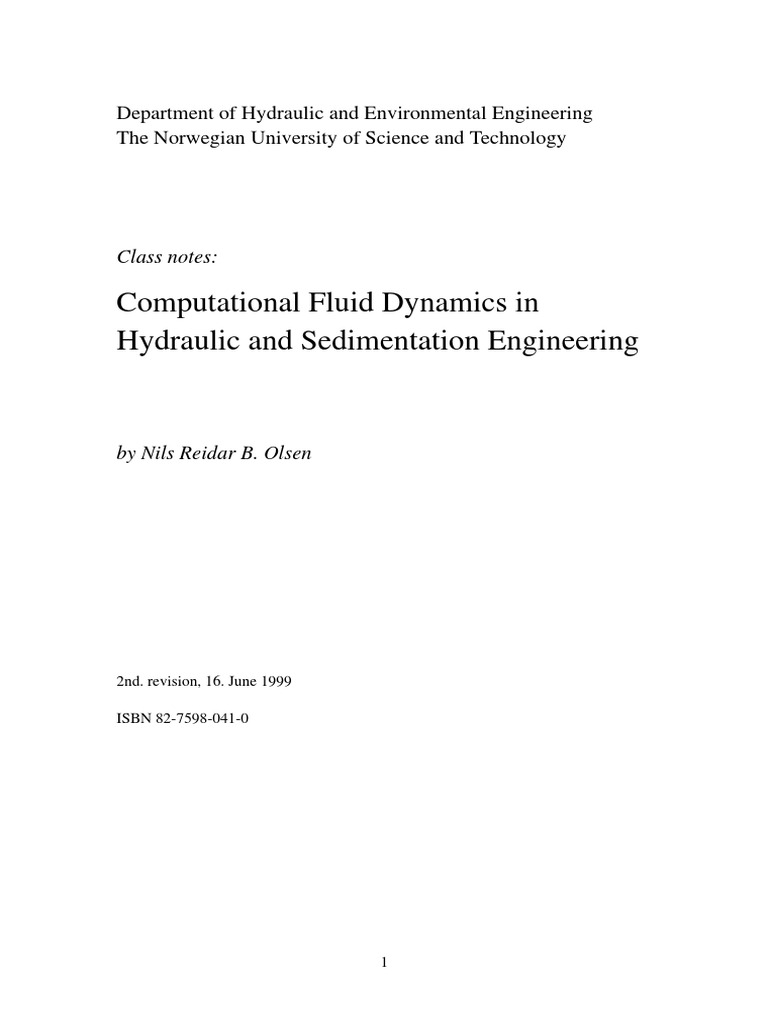 Department of Hydraulic and Environmental Engineering
The Norwegian University of Science and Technology

Class notes:

Computational Fluid Dynamics in Hydraulic and Sedimentation Engineering

by Nils Reidar B. Olsen

2nd. revision, 16. June 1999

ISBN 82-7598-041-0

1